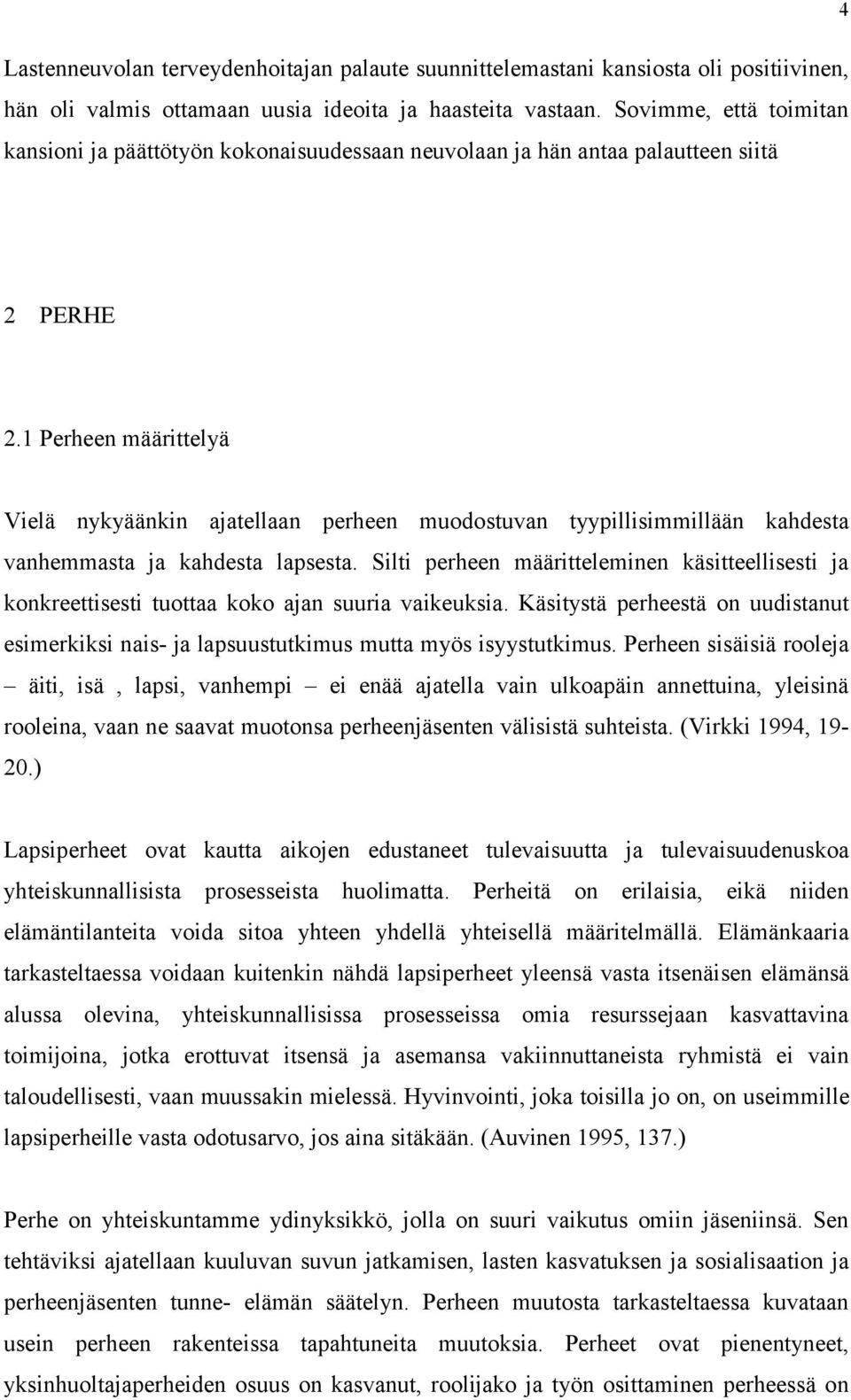 4

Lastenneuvolan terveydenhoitajan palaute suunnittelemastani kansiosta oli positiivinen, hän oli valmis ottamaan uusia ideoita ja haasteita vastaan. Sovimme, että toimitan kansioni ja päättötyön kokonaisuudessaan neuvolaan ja hän antaa palautteen siitä

2 PERHE

2.1 Perheen määrittelyä

Vielä nykyäänkin ajatellaan perheen muodostuvan tyypillisimmillään kahdesta vanhemmasta ja kahdesta lapsesta. Silti perheen määritteleminen käsitteellisesti ja konkreettisesti tuottaa koko ajan suuria vaikeuksia. Käsitystä perheestä on uudistanut esimerkiksi nais- ja lapsuustutkimus mutta myös isyystutkimus. Perheen sisäisiä rooleja – äiti, isä , lapsi, vanhempi – ei enää ajatella vain ulkoapäin annettuina, yleisinä rooleina, vaan ne saavat muotonsa perheenjäsenten välisistä suhteista. (Virkki 1994, 19-20.)

Lapsiperheet ovat kautta aikojen edustaneet tulevaisuutta ja tulevaisuudenuskoa yhteiskunnallisista prosesseista huolimatta. Perheitä on erilaisia, eikä niiden elämäntilanteita voida sitoa yhteen yhdellä yhteisellä määritelmällä. Elämänkaaria tarkasteltaessa voidaan kuitenkin nähdä lapsiperheet yleensä vasta itsenäisen elämänsä alussa olevina, yhteiskunnallisissa prosesseissa omia resurssejaan kasvattavina toimijoina, jotka erottuvat itsensä ja asemansa vakiinnuttaneista ryhmistä ei vain taloudellisesti, vaan muussakin mielessä. Hyvinvointi, joka toisilla jo on, on useimmille lapsiperheille vasta odotusarvo, jos aina sitäkään. (Auvinen 1995, 137.)

Perhe on yhteiskuntamme ydinyksikkö, jolla on suuri vaikutus omiin jäseniinsä. Sen tehtäviksi ajatellaan kuuluvan suvun jatkamisen, lasten kasvatuksen ja sosialisaation ja perheenjäsenten tunne- elämän säätelyn. Perheen muutosta tarkasteltaessa kuvataan usein perheen rakenteissa tapahtuneita muutoksia. Perheet ovat pienentyneet, yksinhuoltajaperheiden osuus on kasvanut, roolijako ja työn osittaminen perheessä on